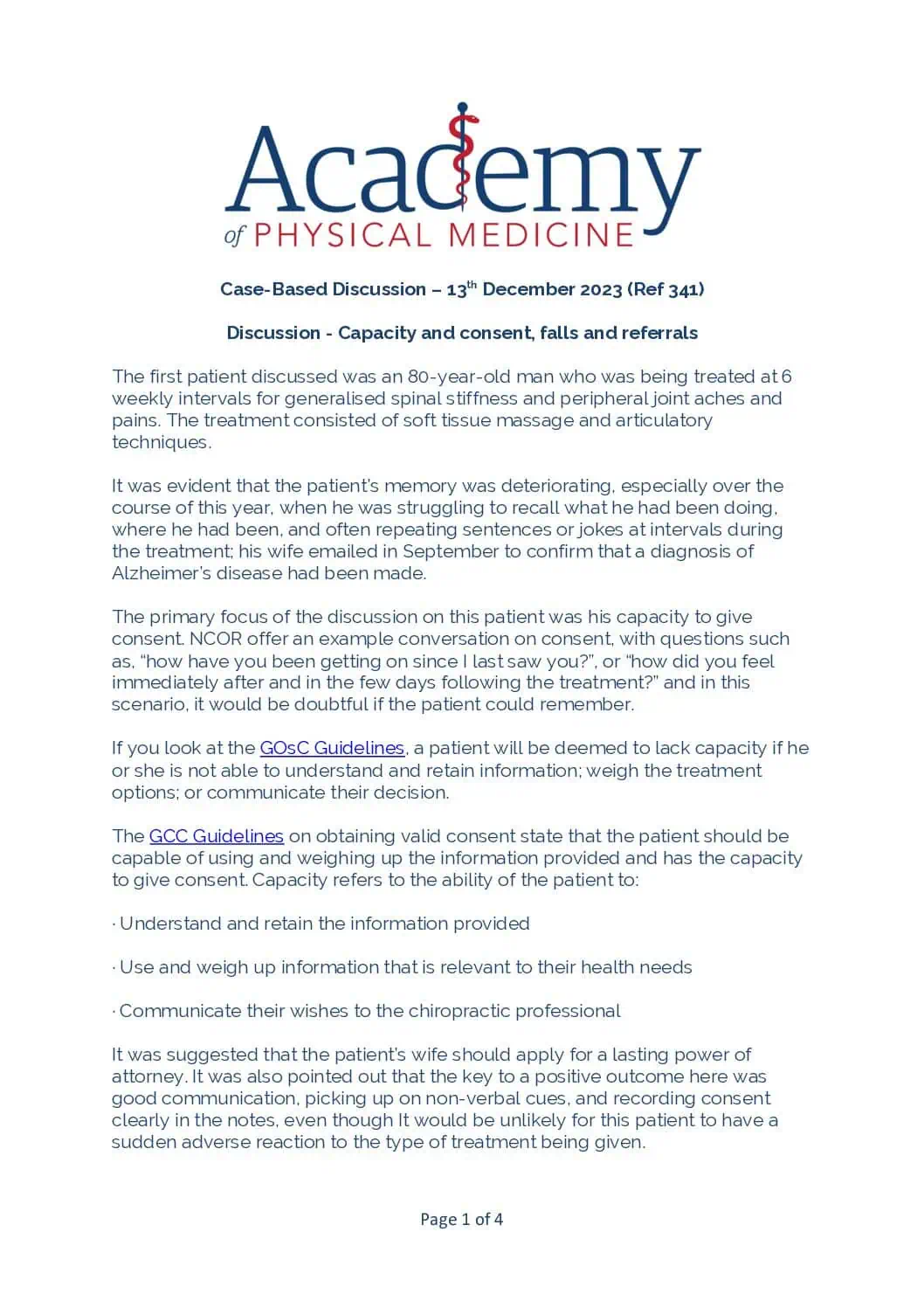 Academy
of PHYSICAL MEDICINE

Case-Based Discussion – 13$^{th}$ December 2023 (Ref 341)

Discussion - Capacity and consent, falls and referrals

The first patient discussed was an 80-year-old man who was being treated at 6 weekly intervals for generalised spinal stiffness and peripheral joint aches and pains. The treatment consisted of soft tissue massage and articulatory techniques.

It was evident that the patient's memory was deteriorating, especially over the course of this year, when he was struggling to recall what he had been doing, where he had been, and often repeating sentences or jokes at intervals during the treatment; his wife emailed in September to confirm that a diagnosis of Alzheimer's disease had been made.

The primary focus of the discussion on this patient was his capacity to give consent. NCOR offer an example conversation on consent, with questions such as, "how have you been getting on since I last saw you?", or "how did you feel immediately after and in the few days following the treatment?" and in this scenario, it would be doubtful if the patient could remember.

If you look at the GOsC Guidelines, a patient will be deemed to lack capacity if he or she is not able to understand and retain information; weigh the treatment options; or communicate their decision.

The GCC Guidelines on obtaining valid consent state that the patient should be capable of using and weighing up the information provided and has the capacity to give consent. Capacity refers to the ability of the patient to:

· Understand and retain the information provided

· Use and weigh up information that is relevant to their health needs

· Communicate their wishes to the chiropractic professional

It was suggested that the patient's wife should apply for a lasting power of attorney. It was also pointed out that the key to a positive outcome here was good communication, picking up on non-verbal cues, and recording consent clearly in the notes, even though It would be unlikely for this patient to have a sudden adverse reaction to the type of treatment being given.

Page 1 of 4